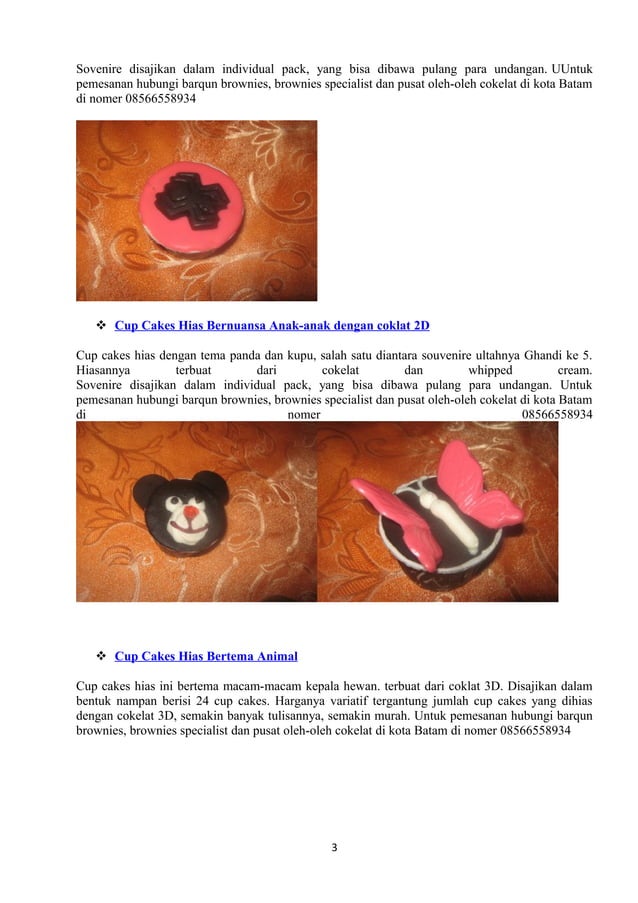 Sovenire disajikan dalam individual pack, yang bisa dibawa pulang para undangan. UUntuk pemesanan hubungi barqun brownies, brownies specialist dan pusat oleh-oleh cokelat di kota Batam di nomer 08566558934

❖ Cup Cakes Hias Bernuansa Anak-anak dengan coklat 2D

Cup cakes hias dengan tema panda dan kupu, salah satu diantara souvenire ultahnya Ghandi ke 5. Hiasannya terbuat dari cokelat dan whipped cream.
Sovenire disajikan dalam individual pack, yang bisa dibawa pulang para undangan. Untuk pemesanan hubungi barqun brownies, brownies specialist dan pusat oleh-oleh cokelat di kota Batam di nomer 08566558934

❖ Cup Cakes Hias Bertema Animal

Cup cakes hias ini bertema macam-macam kepala hewan. terbuat dari coklat 3D. Disajikan dalam bentuk nampan berisi 24 cup cakes. Harganya variatif tergantung jumlah cup cakes yang dihias dengan cokelat 3D, semakin banyak tulisannya, semakin murah. Untuk pemesanan hubungi barqun brownies, brownies specialist dan pusat oleh-oleh cokelat di kota Batam di nomer 08566558934

3